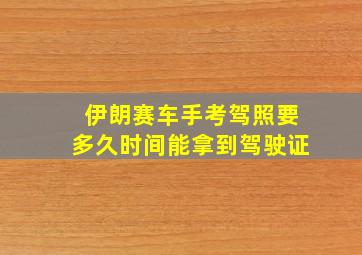 伊朗赛车手考驾照要多久时间能拿到驾驶证